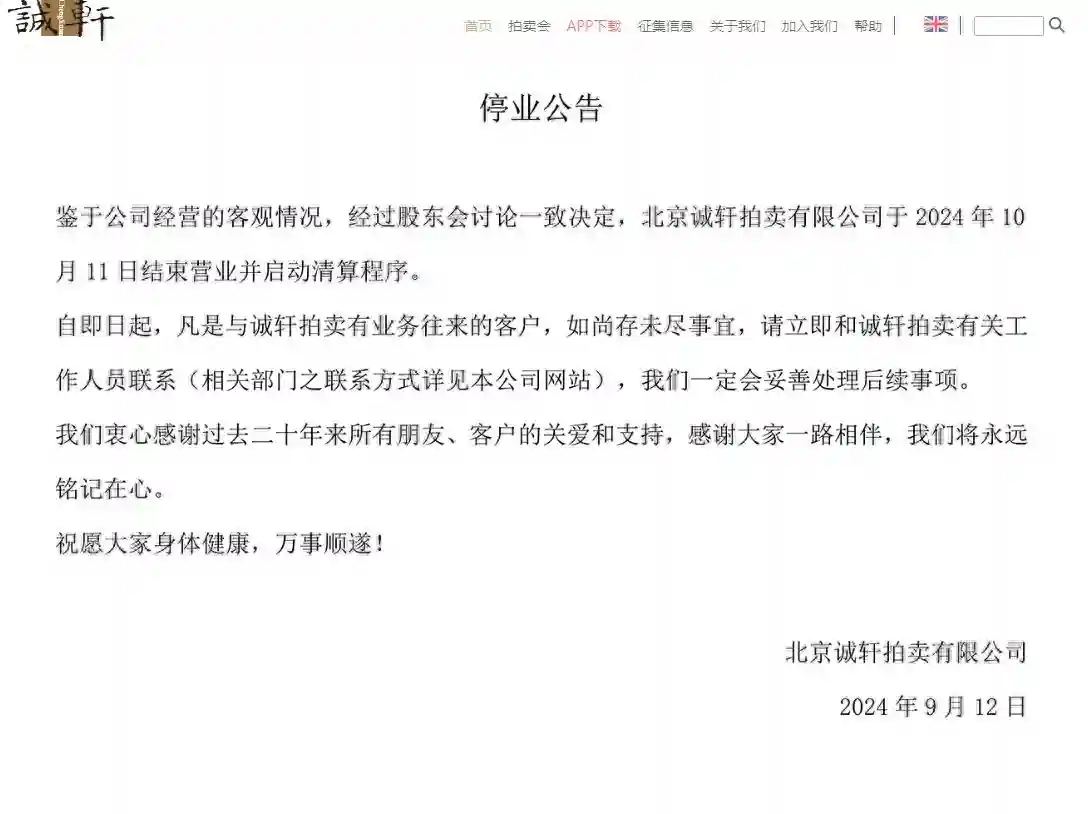 誠軒

首页 拍卖会 APP下载 征集信息 关于我们 加入我们 帮助

停业公告

鉴于公司经营的客观情况，经过股东会讨论一致决定，北京诚轩拍卖有限公司于 2024 年 10 月 11 日结束营业并启动清算程序。

自即日起，凡是与诚轩拍卖有业务往来的客户，如尚存未尽事宜，请立即和诚轩拍卖有关工作人员联系（相关部门之联系方式详见本公司网站），我们一定会妥善处理后续事项。

我们衷心感谢过去二十年来所有朋友、客户的关爱和支持，感谢大家一路相伴，我们将永远铭记在心。

祝愿大家身体健康，万事顺遂！

北京诚轩拍卖有限公司

2024 年 9 月 12 日